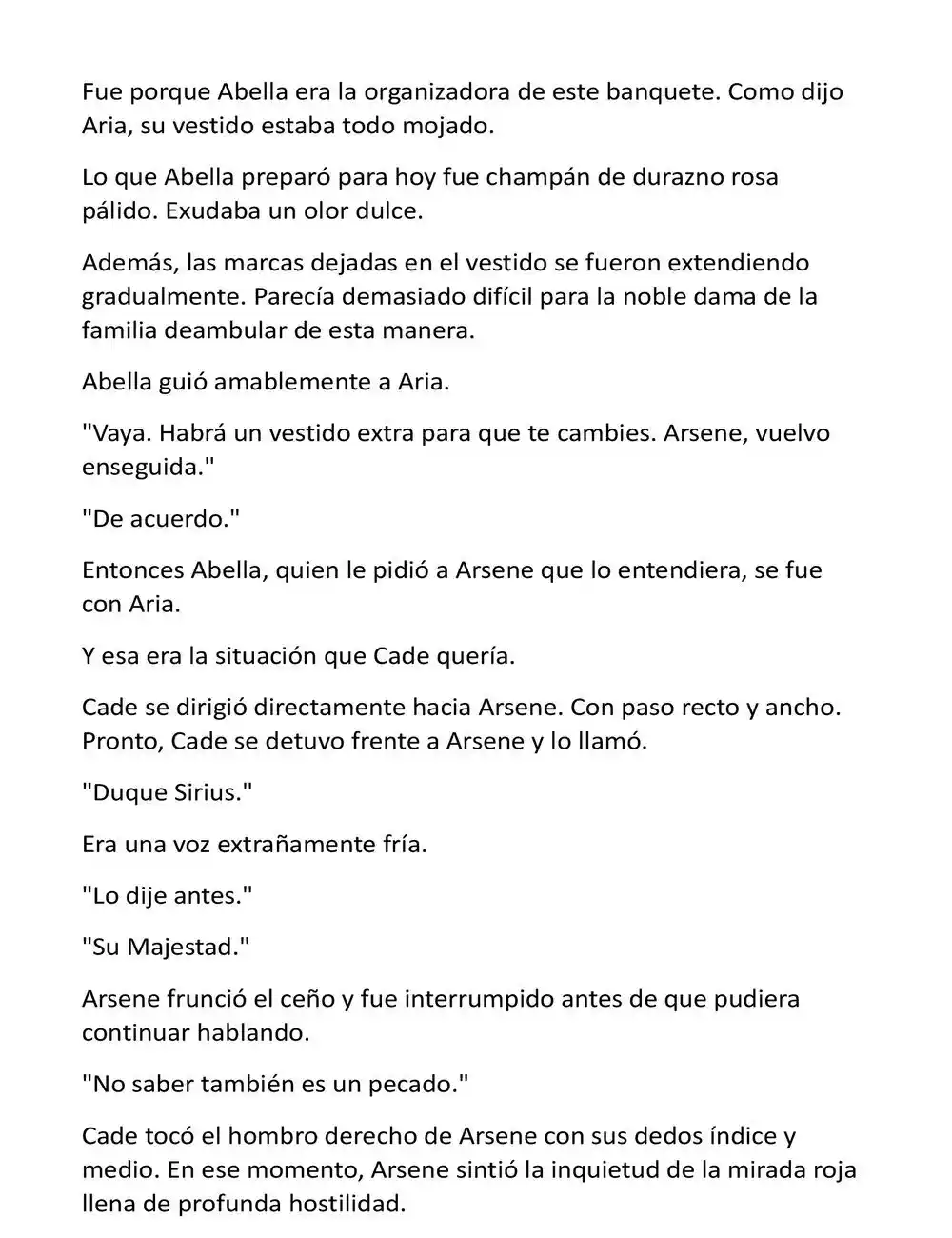 Fue porque Abella era la organizadora de este banquete. Como dijo Aria, su vestido estaba todo mojado.

Lo que Abella preparó para hoy fue champán de durazno rosa pálido. Exudaba un olor dulce.

Además, las marcas dejadas en el vestido se fueron extendiendo gradualmente. Parecía demasiado difícil para la noble dama de la familia deambular de esta manera.

Abella guió amablemente a Aria.

"Vaya. Habrá un vestido extra para que te cambies. Arsene, vuelvo enseguida."

"De acuerdo."

Entonces Abella, quien le pidió a Arsene que lo entendiera, se fue con Aria.

Y esa era la situación que Cade quería.

Cade se dirigió directamente hacia Arsene. Con paso recto y ancho. Pronto, Cade se detuvo frente a Arsene y lo llamó.

"Duque Sirius."

Era una voz extrañamente fría.

"Lo dije antes."

"Su Majestad."

Arsene frunció el ceño y fue interrumpido antes de que pudiera continuar hablando.

"No saber también es un pecado."

Cade tocó el hombro derecho de Arsene con sus dedos índice y medio. En ese momento, Arsene sintió la inquietud de la mirada roja llena de profunda hostilidad.